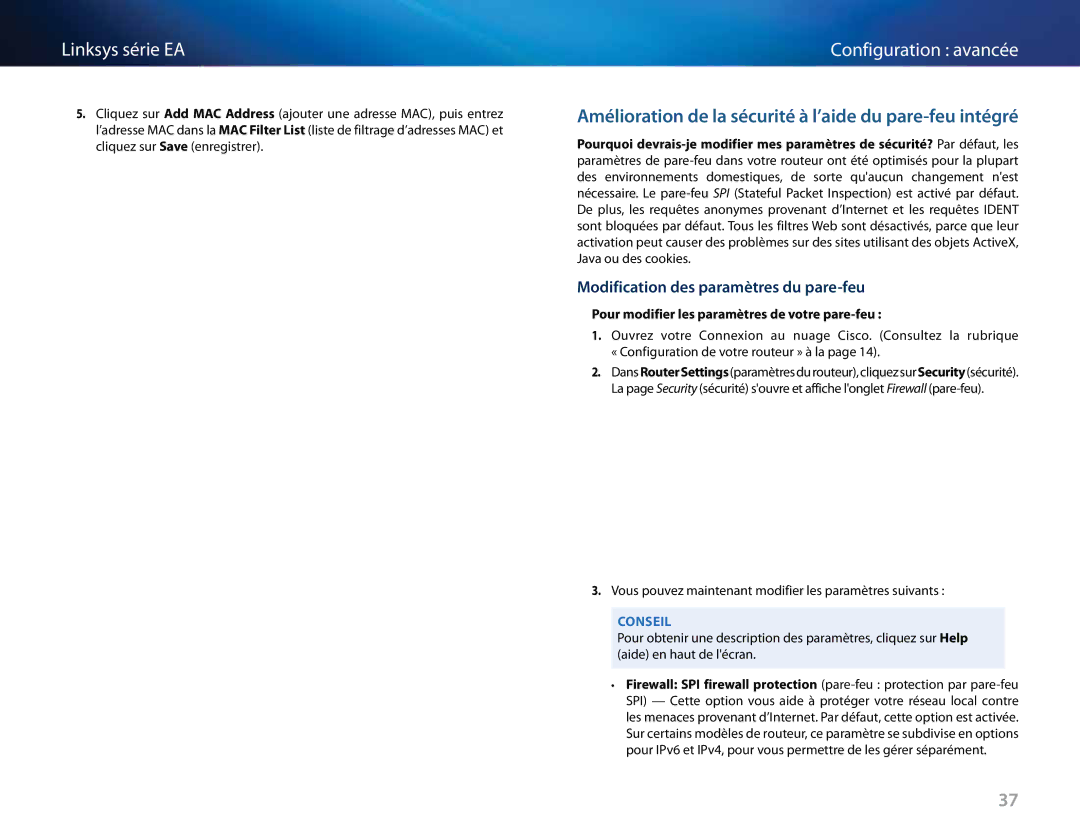 Linksys série EA

Configuration : avancée

5. Cliquez sur Add MAC Address (ajouter une adresse MAC), puis entrez l'adresse MAC dans la MAC Filter List (liste de filtrage d'adresses MAC) et cliquez sur Save (enregistrer).

Amélioration de la sécurité à l'aide du pare-feu intégré

Pourquoi devrais-je modifier mes paramètres de sécurité? Par défaut, les paramètres de pare-feu dans votre routeur ont été optimisés pour la plupart des environnements domestiques, de sorte qu'aucun changement n'est nécessaire. Le pare-feu SPI (Stateful Packet Inspection) est activé par défaut. De plus, les requêtes anonymes provenant d'Internet et les requêtes IDENT sont bloquées par défaut. Tous les filtres Web sont désactivés, parce que leur activation peut causer des problèmes sur des sites utilisant des objets ActiveX, Java ou des cookies.

Modification des paramètres du pare-feu

Pour modifier les paramètres de votre pare-feu :

1. Ouvrez votre Connexion au nuage Cisco. (Consultez la rubrique « Configuration de votre routeur » à la page 14).

2. Dans Router Settings (paramètres du routeur), cliquez sur Security (sécurité). La page Security (sécurité) s'ouvre et affiche l'onglet Firewall (pare-feu).

3. Vous pouvez maintenant modifier les paramètres suivants :

CONSEIL
Pour obtenir une description des paramètres, cliquez sur Help (aide) en haut de l'écran.

• Firewall: SPI firewall protection (pare-feu : protection par pare-feu SPI) — Cette option vous aide à protéger votre réseau local contre les menaces provenant d'Internet. Par défaut, cette option est activée. Sur certains modèles de routeur, ce paramètre se subdivise en options pour IPv6 et IPv4, pour vous permettre de les gérer séparément.

37